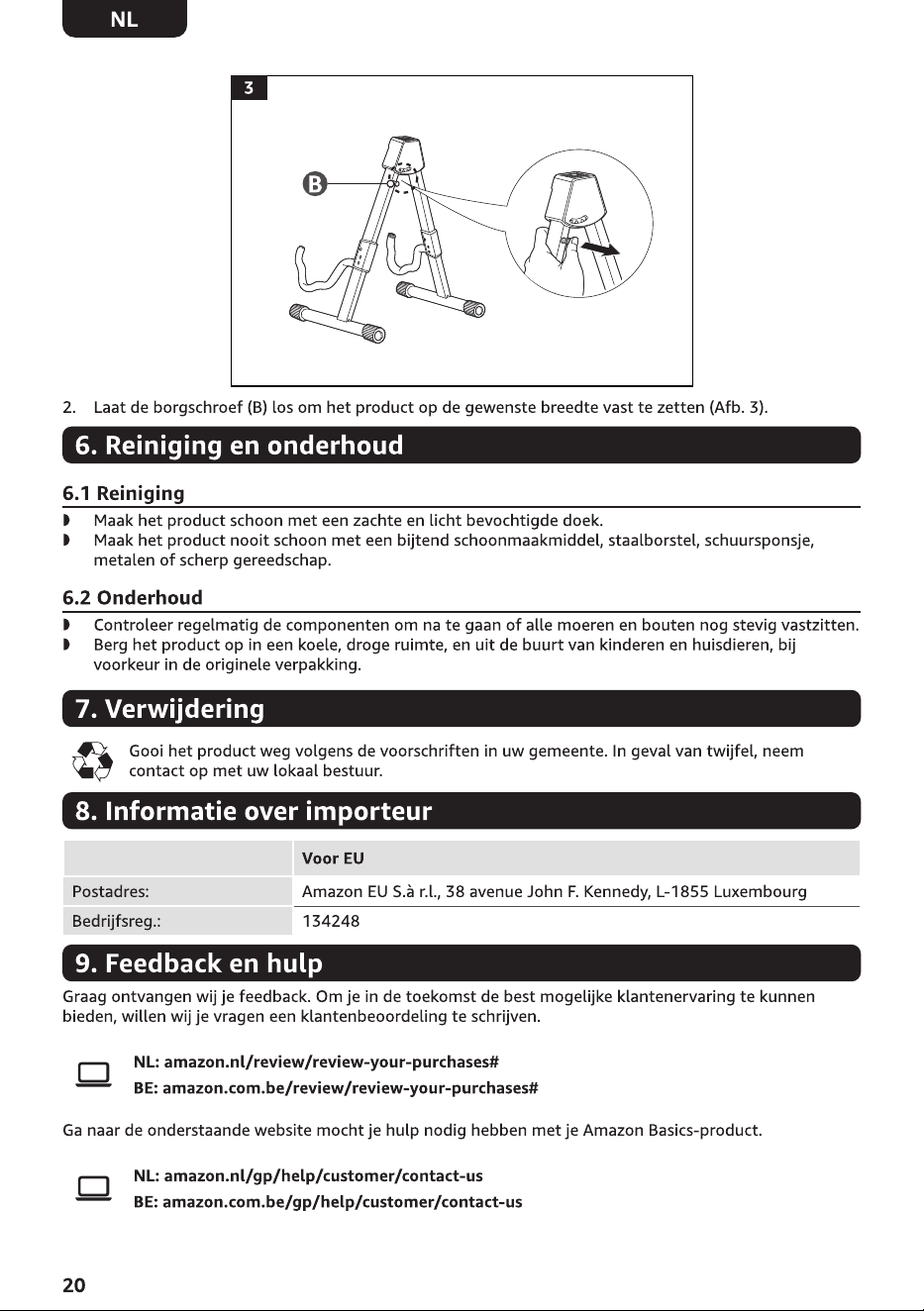 NL

3

B

2. Laat de borgschroef (B) los om het product op de gewenste breedte vast te zetten (Afb. 3).

6. Reiniging en onderhoud

6.1 Reiniging

• Maak het product schoon met een zachte en licht bevochtigde doek.
• Maak het product nooit schoon met een bijtend schoonmaakmiddel, staalborstel, schuursponsje, metalen of scherp gereedschap.

6.2 Onderhoud

• Controleer regelmatig de componenten om na te gaan of alle moeren en bouten nog stevig vastzitten.
• Berg het product op in een koele, droge ruimte, en uit de buurt van kinderen en huisdieren, bij voorkeur in de originele verpakking.

7. Verwijdering

Gooi het product weg volgens de voorschriften in uw gemeente. In geval van twijfel, neem contact op met uw lokaal bestuur.

8. Informatie over importeur

| | Voor EU |
|---|---|
| Postadres: | Amazon EU S.à r.l., 38 avenue John F. Kennedy, L-1855 Luxembourg |
| Bedrijfsreg.: | 134248 |

9. Feedback en hulp

Graag ontvangen wij je feedback. Om je in de toekomst de best mogelijke klantenervaring te kunnen bieden, willen wij je vragen een klantenbeoordeling te schrijven.

NL: amazon.nl/review/review-your-purchases#
BE: amazon.com.be/review/review-your-purchases#

Ga naar de onderstaande website mocht je hulp nodig hebben met je Amazon Basics-product.

NL: amazon.nl/gp/help/customer/contact-us
BE: amazon.com.be/gp/help/customer/contact-us

20